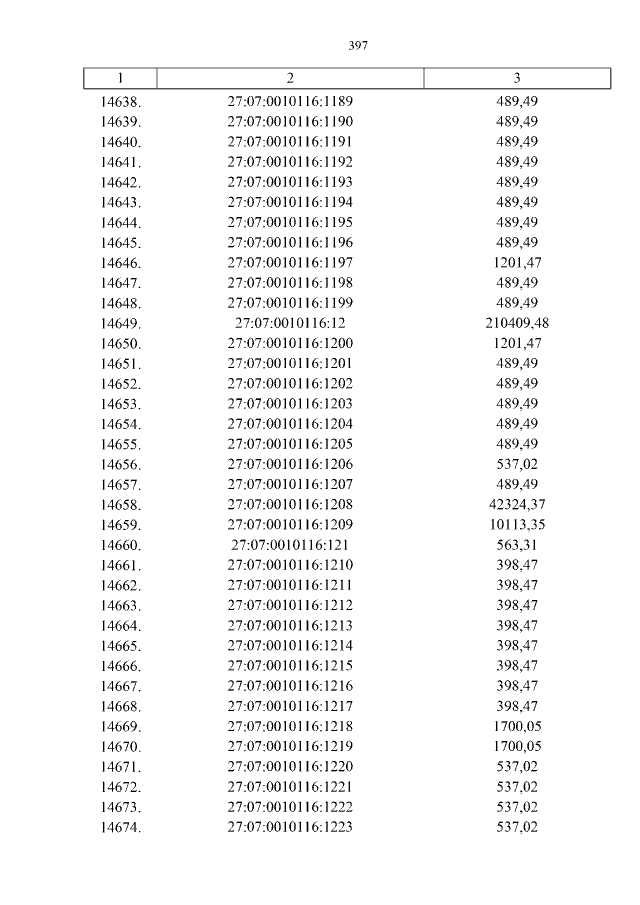 397

| 1 | 2 | 3 |
|---|---|---|
| 14638. | 27:07:0010116:1189 | 489,49 |
| 14639. | 27:07:0010116:1190 | 489,49 |
| 14640. | 27:07:0010116:1191 | 489,49 |
| 14641. | 27:07:0010116:1192 | 489,49 |
| 14642. | 27:07:0010116:1193 | 489,49 |
| 14643. | 27:07:0010116:1194 | 489,49 |
| 14644. | 27:07:0010116:1195 | 489,49 |
| 14645. | 27:07:0010116:1196 | 489,49 |
| 14646. | 27:07:0010116:1197 | 1201,47 |
| 14647. | 27:07:0010116:1198 | 489,49 |
| 14648. | 27:07:0010116:1199 | 489,49 |
| 14649. | 27:07:0010116:12 | 210409,48 |
| 14650. | 27:07:0010116:1200 | 1201,47 |
| 14651. | 27:07:0010116:1201 | 489,49 |
| 14652. | 27:07:0010116:1202 | 489,49 |
| 14653. | 27:07:0010116:1203 | 489,49 |
| 14654. | 27:07:0010116:1204 | 489,49 |
| 14655. | 27:07:0010116:1205 | 489,49 |
| 14656. | 27:07:0010116:1206 | 537,02 |
| 14657. | 27:07:0010116:1207 | 489,49 |
| 14658. | 27:07:0010116:1208 | 42324,37 |
| 14659. | 27:07:0010116:1209 | 10113,35 |
| 14660. | 27:07:0010116:121 | 563,31 |
| 14661. | 27:07:0010116:1210 | 398,47 |
| 14662. | 27:07:0010116:1211 | 398,47 |
| 14663. | 27:07:0010116:1212 | 398,47 |
| 14664. | 27:07:0010116:1213 | 398,47 |
| 14665. | 27:07:0010116:1214 | 398,47 |
| 14666. | 27:07:0010116:1215 | 398,47 |
| 14667. | 27:07:0010116:1216 | 398,47 |
| 14668. | 27:07:0010116:1217 | 398,47 |
| 14669. | 27:07:0010116:1218 | 1700,05 |
| 14670. | 27:07:0010116:1219 | 1700,05 |
| 14671. | 27:07:0010116:1220 | 537,02 |
| 14672. | 27:07:0010116:1221 | 537,02 |
| 14673. | 27:07:0010116:1222 | 537,02 |
| 14674. | 27:07:0010116:1223 | 537,02 |